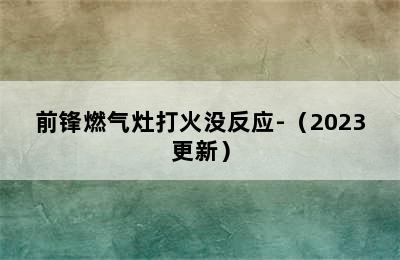 前锋燃气灶打火没反应-（2023更新）